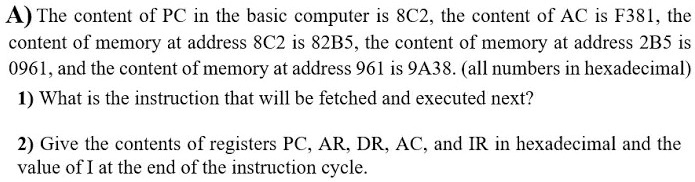 A) The content of PC in the basic computer is 8C2, the content of AC is F381, the content of memory at address 8C2 is 82B5, the content of memory at address 2B5 is 0961, and the content of memory at address 961 is 9A38. (all numbers in hexadecimal)

1) What is the instruction that will be fetched and executed next?

2) Give the contents of registers PC, AR, DR, AC, and IR in hexadecimal and the value of I at the end of the instruction cycle.